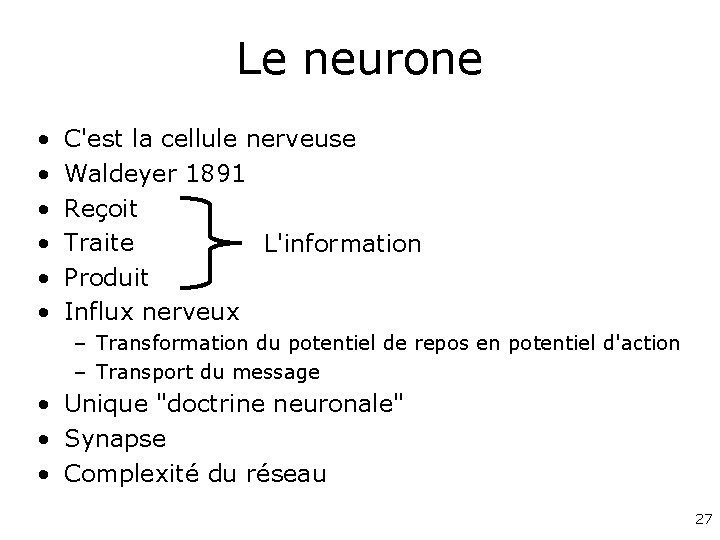 Le neurone

• C'est la cellule nerveuse
• Waldeyer 1891
• Reçoit
• Traite
• Produit

L'information

• Influx nerveux
- Transformation du potentiel de repos en potentiel d'action
- Transport du message
• Unique "doctrine neuronale"
• Synapse
• Complexité du réseau

27